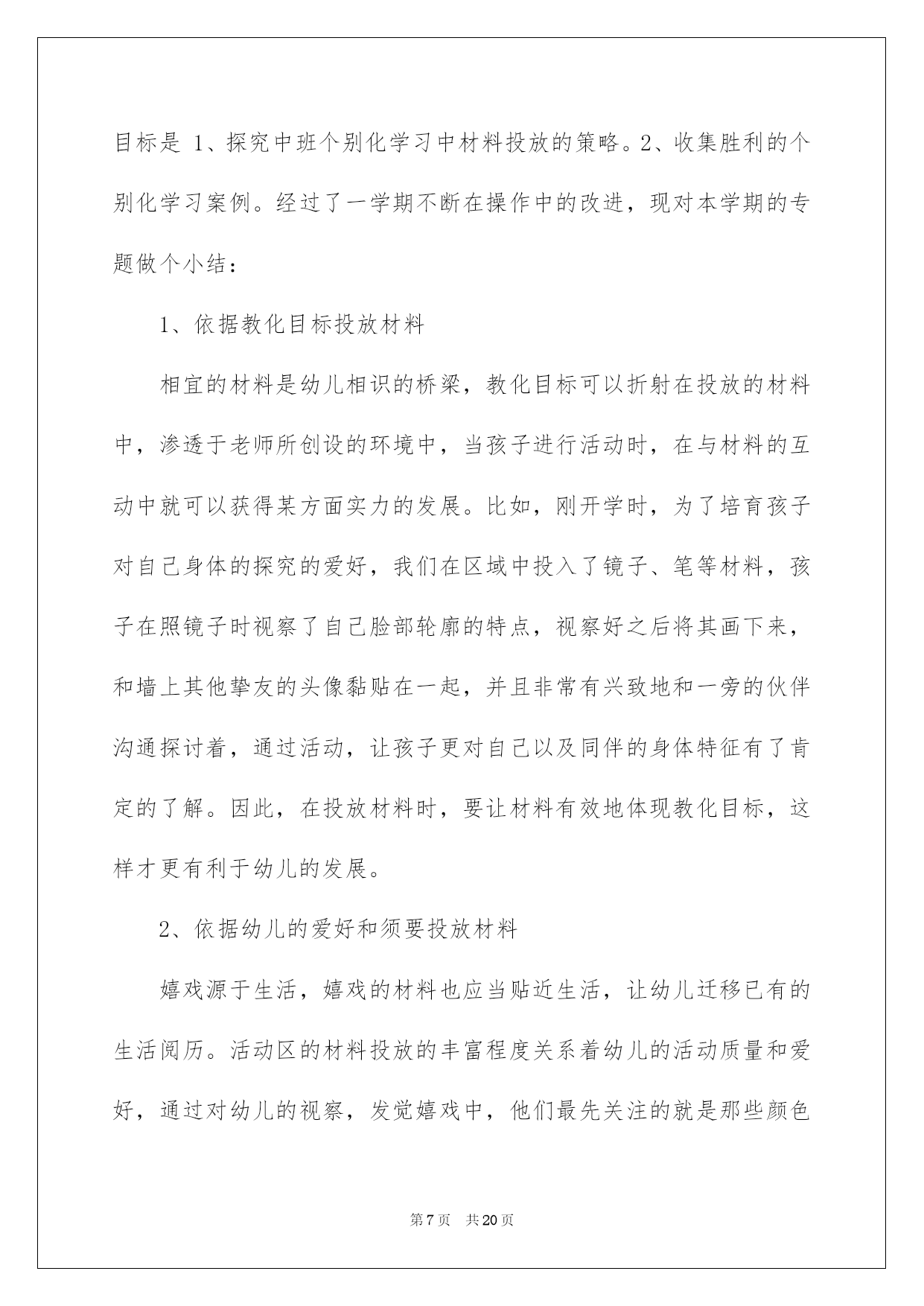 目标是 1、探究中班个别化学习中材料投放的策略。2、收集胜利的个别化学习案例。经过了一学期不断在操作中的改进，现对本学期的专题做个小结：

1、依据教化目标投放材料

相宜的材料是幼儿相识的桥梁，教化目标可以折射在投放的材料中，渗透于老师所创设的环境中，当孩子进行活动时，在与材料的互动中就可以获得某方面实力的发展。比如，刚开学时，为了培育孩子对自己身体的探究的爱好，我们在区域中投入了镜子、笔等材料，孩子在照镜子时视察了自己脸部轮廓的特点，视察好之后将其画下来，和墙上其他挚友的头像黏贴在一起，并且非常有兴致地和一旁的伙伴沟通探讨着，通过活动，让孩子更对自己以及同伴的身体特征有了肯定的了解。因此，在投放材料时，要让材料有效地体现教化目标，这样才更有利于幼儿的发展。

2、依据幼儿的爱好和须要投放材料

嬉戏源于生活，嬉戏的材料也应当贴近生活，让幼儿迁移已有的生活阅历。活动区的材料投放的丰富程度关系着幼儿的活动质量和爱好，通过对幼儿的视察，发觉嬉戏中，他们最先关注的就是那些颜色

第 7 页　共 20 页